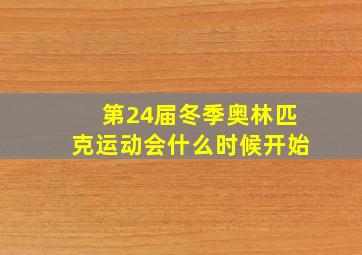 第24届冬季奥林匹克运动会什么时候开始